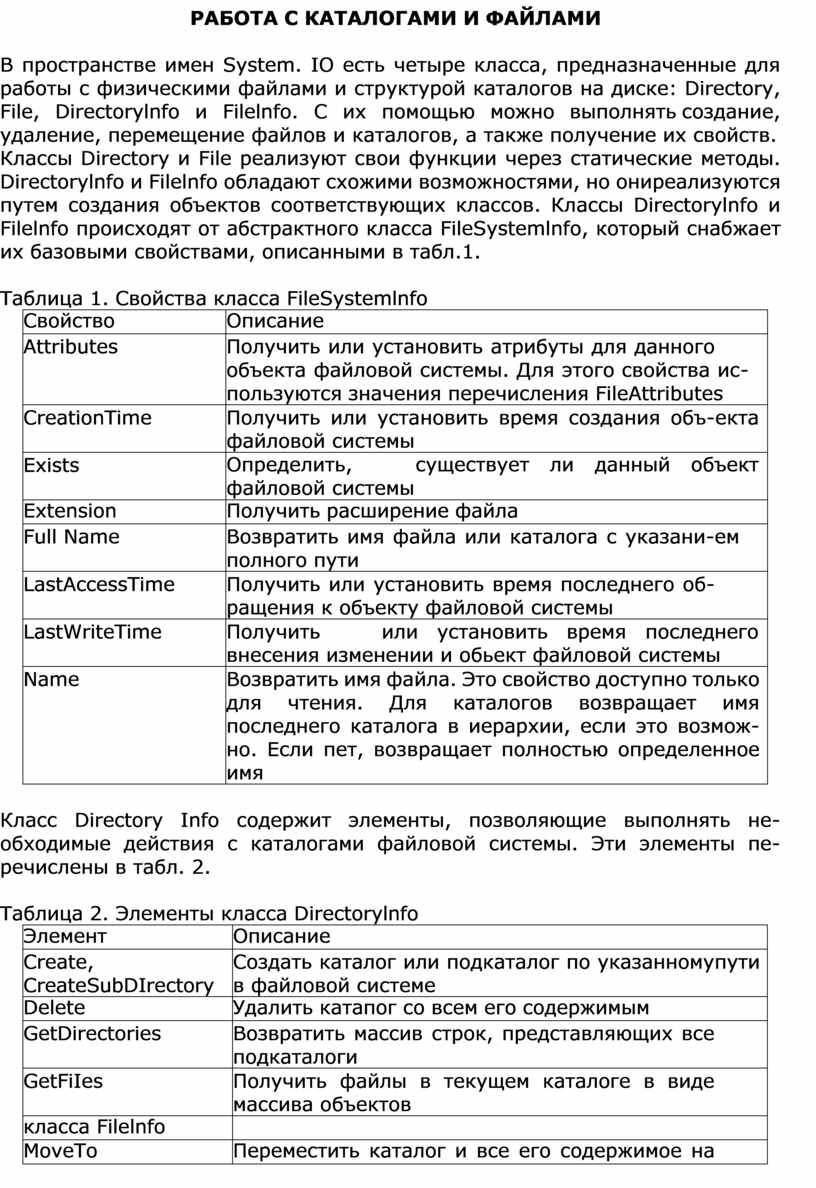 РАБОТА С КАТАЛОГАМИ И ФАЙЛАМИ

В пространстве имен System. IO есть четыре класса, предназначенные для работы с физическими файлами и структурой каталогов на диске: Directory, File, DirectoryInfo и FileInfo. С их помощью можно выполнять создание, удаление, перемещение файлов и каталогов, а также получение их свойств. Классы Directory и File реализуют свои функции через статические методы. DirectoryInfo и FileInfo обладают схожими возможностями, но ониреализуются путем создания объектов соответствующих классов. Классы DirectoryInfo и FileInfo происходят от абстрактного класса FileSystemInfo, который снабжает их базовыми свойствами, описанными в табл.1.

Таблица 1. Свойства класса FileSystemInfo

| Свойство | Описание |
|---|---|
| Attributes | Получить или установить атрибуты для данного объекта файловой системы. Для этого свойства используются значения перечисления FileAttributes |
| CreationTime | Получить или установить время создания объ-екта файловой системы |
| Exists | Определить, существует ли данный объект файловой системы |
| Extension | Получить расширение файла |
| Full Name | Возвратить имя файла или каталога с указани-ем полного пути |
| LastAccessTime | Получить или установить время последнего обращения к объекту файловой системы |
| LastWriteTime | Получить или установить время последнего внесения изменении и обьект файловой системы |
| Name | Возвратить имя файла. Это свойство доступно только для чтения. Для каталогов возвращает имя последнего каталога в иерархии, если это возможно. Если пет, возвращает полностью определенное имя |

Класс Directory Info содержит элементы, позволяющие выполнять необходимые действия с каталогами файловой системы. Эти элементы перечислены в табл. 2.

Таблица 2. Элементы класса DirectoryInfo

| Элемент | Описание |
|---|---|
| Create, CreateSubDIrectory | Создать каталог или подкаталог по указанномупути в файловой системе |
| Delete | Удалить катапог со всем его содержимым |
| GetDirectories | Возвратить массив строк, представляющих все подкаталоги |
| GetFiIes | Получить файлы в текущем каталоге в виде массива объектов |
| класса FileInfo | |
| MoveTo | Переместить каталог и все его содержимое на |